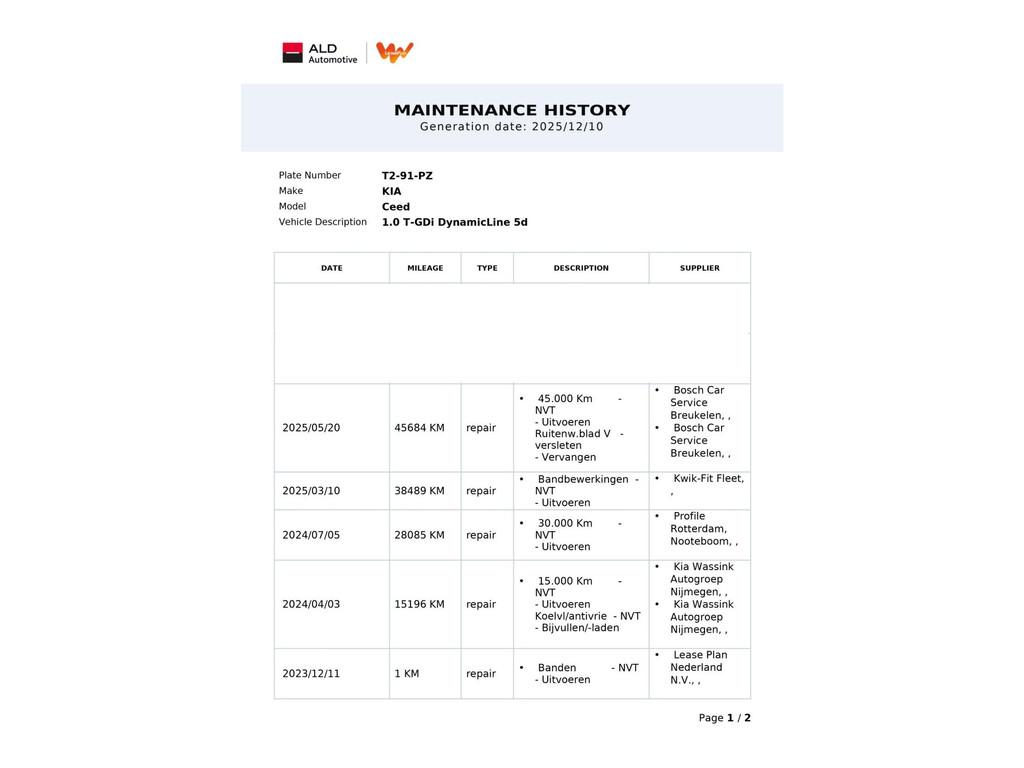 ALD Automotive

MAINTENANCE HISTORY
Generation date: 2025/12/10

Plate Number T2-91-PZ
Make KIA
Model Ceed
Vehicle Description 1.0 T-GDi DynamicLine 5d

| DATE | MILEAGE | TYPE | DESCRIPTION | SUPPLIER |
|---|---|---|---|---|
| | | | | |
| 2025/05/20 | 45684 KM | repair | • 45.000 Km - NVT - Uitvoeren Ruitenw.blad V - versleten - Vervangen | • Bosch Car Service Breukelen, , • Bosch Car Service Breukelen, , |
| 2025/03/10 | 38489 KM | repair | • Bandbewerkingen - NVT - Uitvoeren | • Kwik-Fit Fleet, , |
| 2024/07/05 | 28085 KM | repair | • 30.000 Km - NVT - Uitvoeren | • Profile Rotterdam, Nooteboom, , |
| 2024/04/03 | 15196 KM | repair | • 15.000 Km - NVT - Uitvoeren Koelvl/antivrie - NVT - Bijvullen/-laden | • Kia Wassink Autogroep Nijmegen, , • Kia Wassink Autogroep Nijmegen, , |
| 2023/12/11 | 1 KM | repair | • Banden - NVT - Uitvoeren | • Lease Plan Nederland N.V., , |

Page 1 / 2